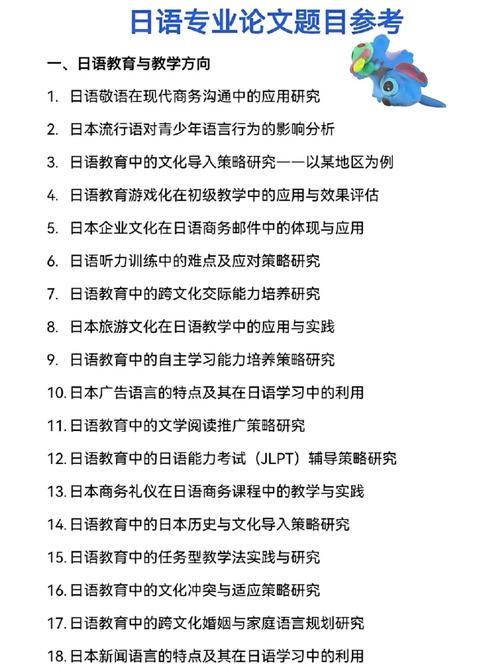 日语专业论文题目参考

一、日语教育与教学方向

1. 日语敬语在现代商务沟通中的应用研究
2. 日本流行语对青少年语言行为的影响分析
3. 日语教育中的文化导入策略研究——以某地区为例
4. 日语教育游戏化在初级教学中的应用与效果评估
5. 日本企业文化在日语商务邮件中的体现与应用
6. 日语听力训练中的难点及应对策略研究
7. 日语教育中的跨文化交际能力培养研究
8. 日本旅游文化在日语教学中的应用与实践
9. 日语教育中的自主学习能力培养策略研究
10. 日本广告语言的特点及其在日语学习中的利用
11. 日语教育中的文学阅读推广策略研究
12. 日语教育中的日语能力考试（JLPT）辅导策略研究
13. 日本商务礼仪在日语商务课程中的教学与实践
14. 日语教育中的日本历史与文化导入策略研究
15. 日语教育中的任务型教学法实践与研究
16. 日语教育中的文化冲突与适应策略研究
17. 日语教育中的跨文化婚姻与家庭语言规划研究
18. 日本新闻语言的特点及其在日语学习中的利用